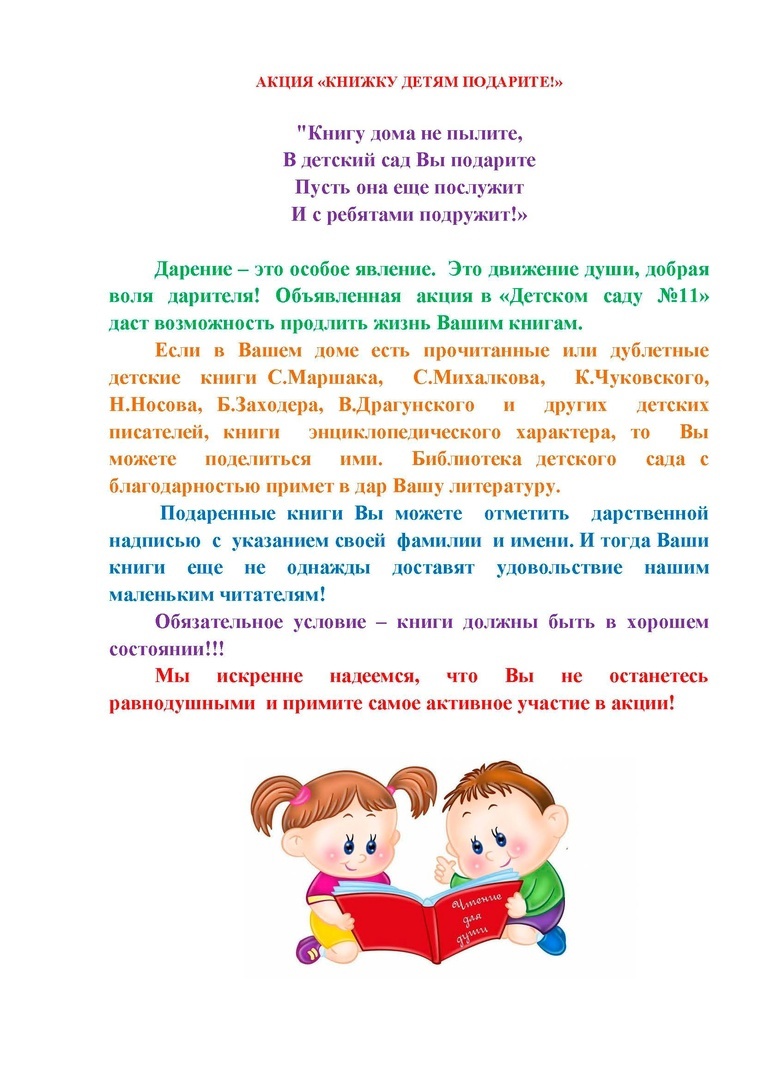 АКЦИЯ «КНИЖКУ ДЕТЯМ ПОДАРИТЕ!»

"Книгу дома не пылите,
В детский сад Вы подарите
Пусть она еще послужит
И с ребятами подружит!»

Дарение – это особое явление. Это движение души, добрая воля дарителя! Объявленная акция в «Детском саду №11» даст возможность продлить жизнь Вашим книгам.

Если в Вашем доме есть прочитанные или дублетные детские книги С.Маршака, С.Михалкова, К.Чуковского, Н.Носова, Б.Заходера, В.Драгунского и других детских писателей, книги энциклопедического характера, то Вы можете поделиться ими. Библиотека детского сада с благодарностью примет в дар Вашу литературу.

Подаренные книги Вы можете отметить дарственной надписью с указанием своей фамилии и имени. И тогда Ваши книги еще не однажды доставят удовольствие нашим маленьким читателям!

Обязательное условие – книги должны быть в хорошем состоянии!!!

Мы искренне надеемся, что Вы не останетесь равнодушными и примите самое активное участие в акции!

Чтение для души